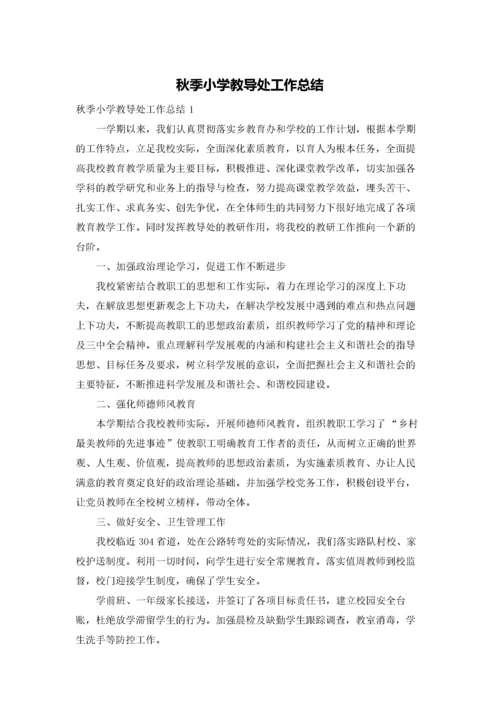 秋季小学教导处工作总结

秋季小学教导处工作总结 1

一学期以来，我们认真贯彻落实乡教育办和学校的工作计划，根据本学期的工作特点，立足我校实际，全面深化素质教育，以育人为根本任务，全面提高我校教育教学质量为主要目标，积极推进、深化课堂教学改革，切实加强各学科的教学研究和业务上的指导与检查，努力提高课堂教学效益，埋头苦干、扎实工作、求真务实、创先争优，在全体师生的共同努力下很好地完成了各项教育教学工作。同时发挥教导处的教研作用，将我校的教研工作推向一个新的台阶。

一、加强政治理论学习，促进工作不断进步

我校紧密结合教职工的思想和工作实际，着力在理论学习的深度上下功夫，在解放思想更新观念上下功夫，在解决学校发展中遇到的难点和热点问题上下功夫，不断提高教职工的思想政治素质，组织教师学习了党的精神和理论及三中全会精神。重点理解科学发展观的内涵和构建社会主义和谐社会的指导思想、目标任务及要求，树立科学发展的意识，全面把握社会主义和谐社会的主要特征，不断推进科学发展及和谐社会、和谐校园建设。

二、强化师德师风教育

本学期结合我校教师实际，开展师德师风教育，组织教职工学习了“乡村最美教师的先进事迹”使教职工明确教育工作者的责任，从而树立正确的世界观、人生观、价值观，提高教师的思想政治素质，为实施素质教育、办让人民满意的教育奠定良好的政治理论基础。并加强学校党务工作，积极创设平台，让党员教师在全校树立榜样，带动全体。

三、做好安全、卫生管理工作

我校临近 304 省道，处在公路转弯处的实际情况，我们落实路队村校、家校护送制度。利用一切时间，向学生进行安全常规教育。落实值周教师到校监督，校门迎接学生制度，确保了学生安全。

学前班、一年级家长接送，并签订了各项目标责任书，建立校园安全台账，杜绝放学滞留学生的行为。加强晨检及缺勤学生跟踪调查，教室消毒，学生洗手等防控工作。